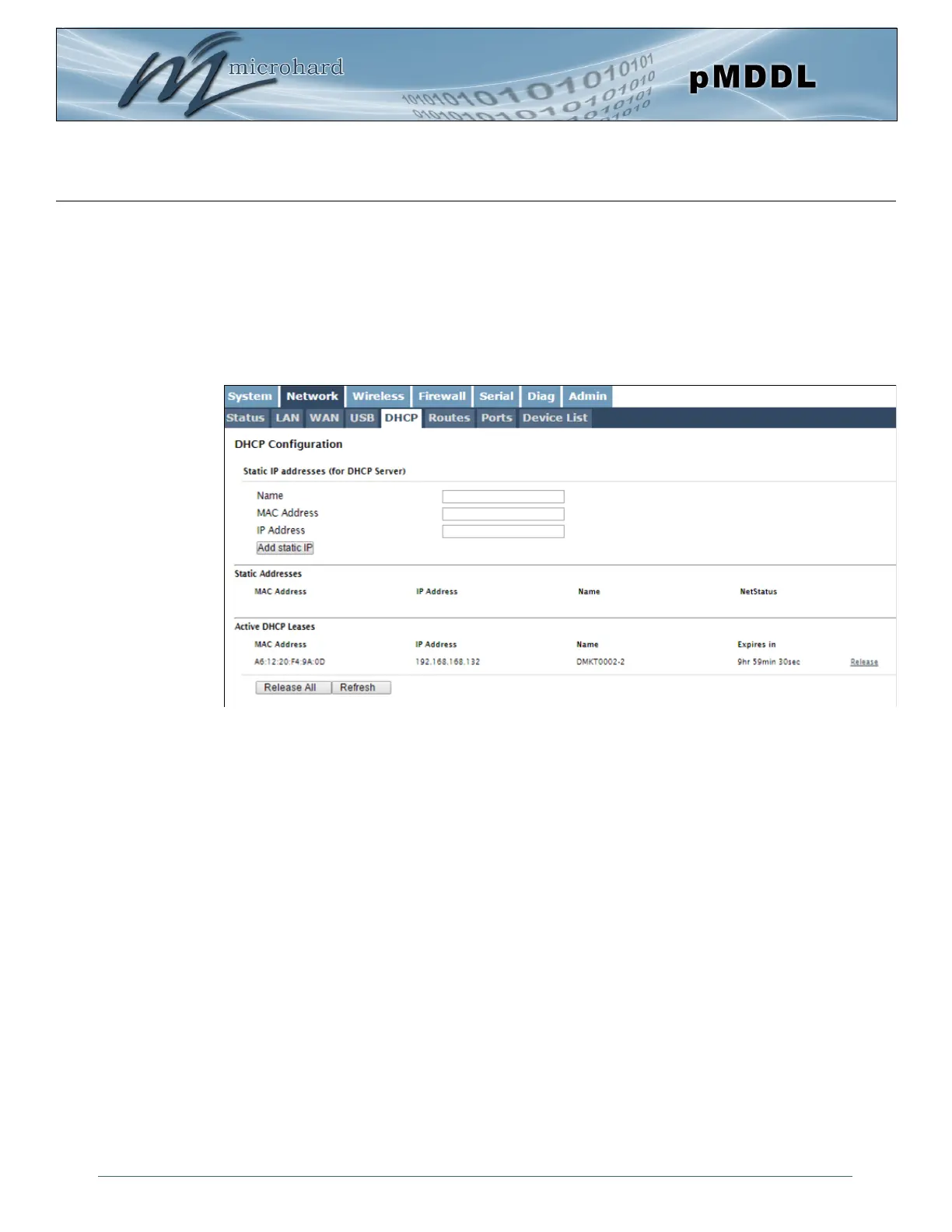 microhard

pMDDL

System Network Wireless Firewall Serial Diag Admin

Status LAN WAN USB DHCP Routes Ports Device List

DHCP Configuration

Static IP addresses (for DHCP Server)

Name

MAC Address

IP Address

Add static IP

Static Addresses

| MAC Address | IP Address | Name | NetStatus |
|---|---|---|---|

Active DHCP Leases

| MAC Address | IP Address | Name | Expires in | |
|---|---|---|---|---|
| A6:12:20:F4:9A:0D | 192.168.168.132 | DMKT0002-2 | 9hr 59min 30sec | Release |

Release All Refresh